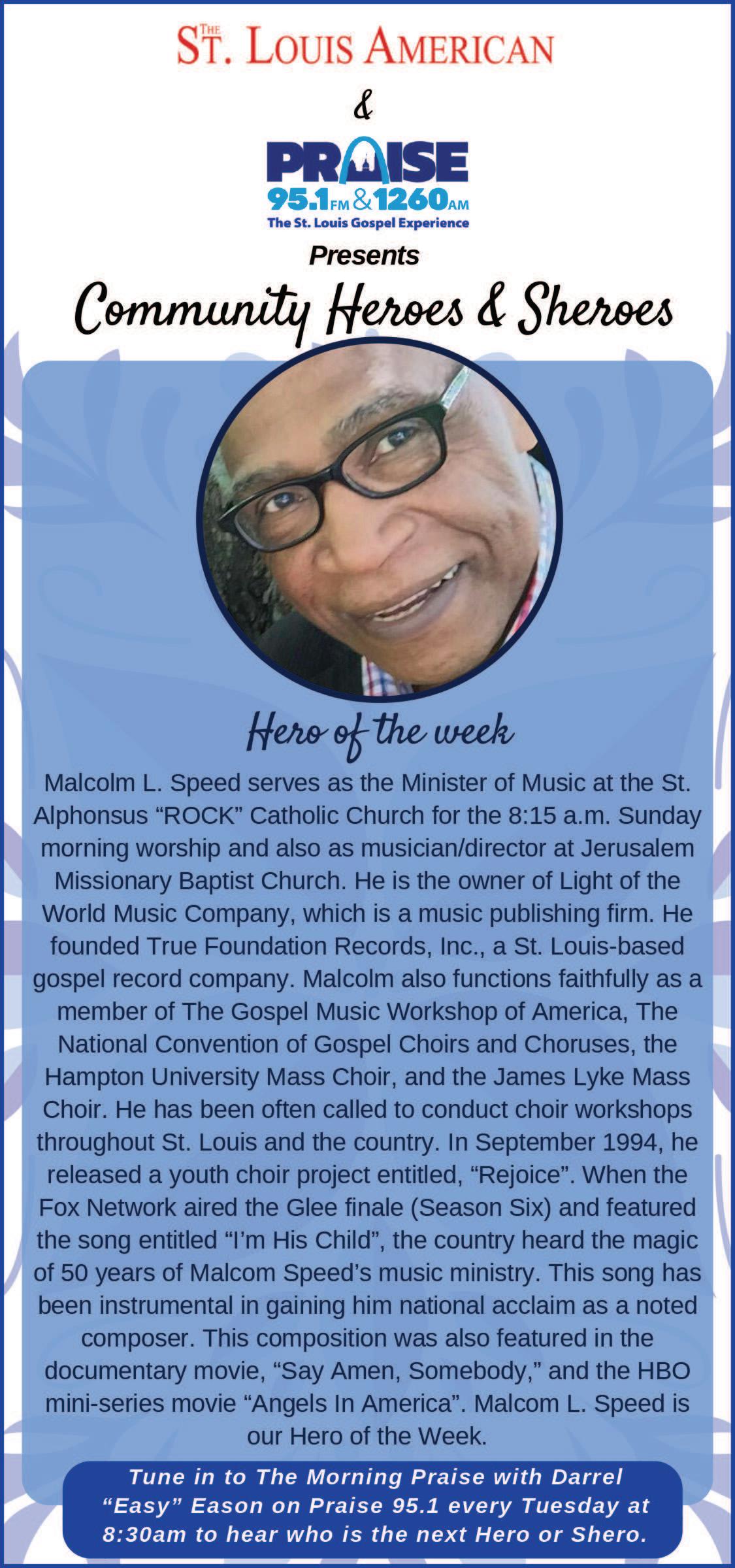 THE ST. LOUIS AMERICAN

&

PRAISE
95.1FM & 1260AM
The St. Louis Gospel Experience

Presents

Community Heroes & Sheroes

Hero of the week

Malcolm L. Speed serves as the Minister of Music at the St. Alphonsus "ROCK" Catholic Church for the 8:15 a.m. Sunday morning worship and also as musician/director at Jerusalem Missionary Baptist Church. He is the owner of Light of the World Music Company, which is a music publishing firm. He founded True Foundation Records, Inc., a St. Louis-based gospel record company. Malcolm also functions faithfully as a member of The Gospel Music Workshop of America, The National Convention of Gospel Choirs and Choruses, the Hampton University Mass Choir, and the James Lyke Mass Choir. He has been often called to conduct choir workshops throughout St. Louis and the country. In September 1994, he released a youth choir project entitled, "Rejoice". When the Fox Network aired the Glee finale (Season Six) and featured the song entitled "I'm His Child", the country heard the magic of 50 years of Malcom Speed's music ministry. This song has been instrumental in gaining him national acclaim as a noted composer. This composition was also featured in the documentary movie, "Say Amen, Somebody," and the HBO mini-series movie "Angels In America". Malcom L. Speed is our Hero of the Week.

Tune in to The Morning Praise with Darrel "Easy" Eason on Praise 95.1 every Tuesday at 8:30am to hear who is the next Hero or Shero.